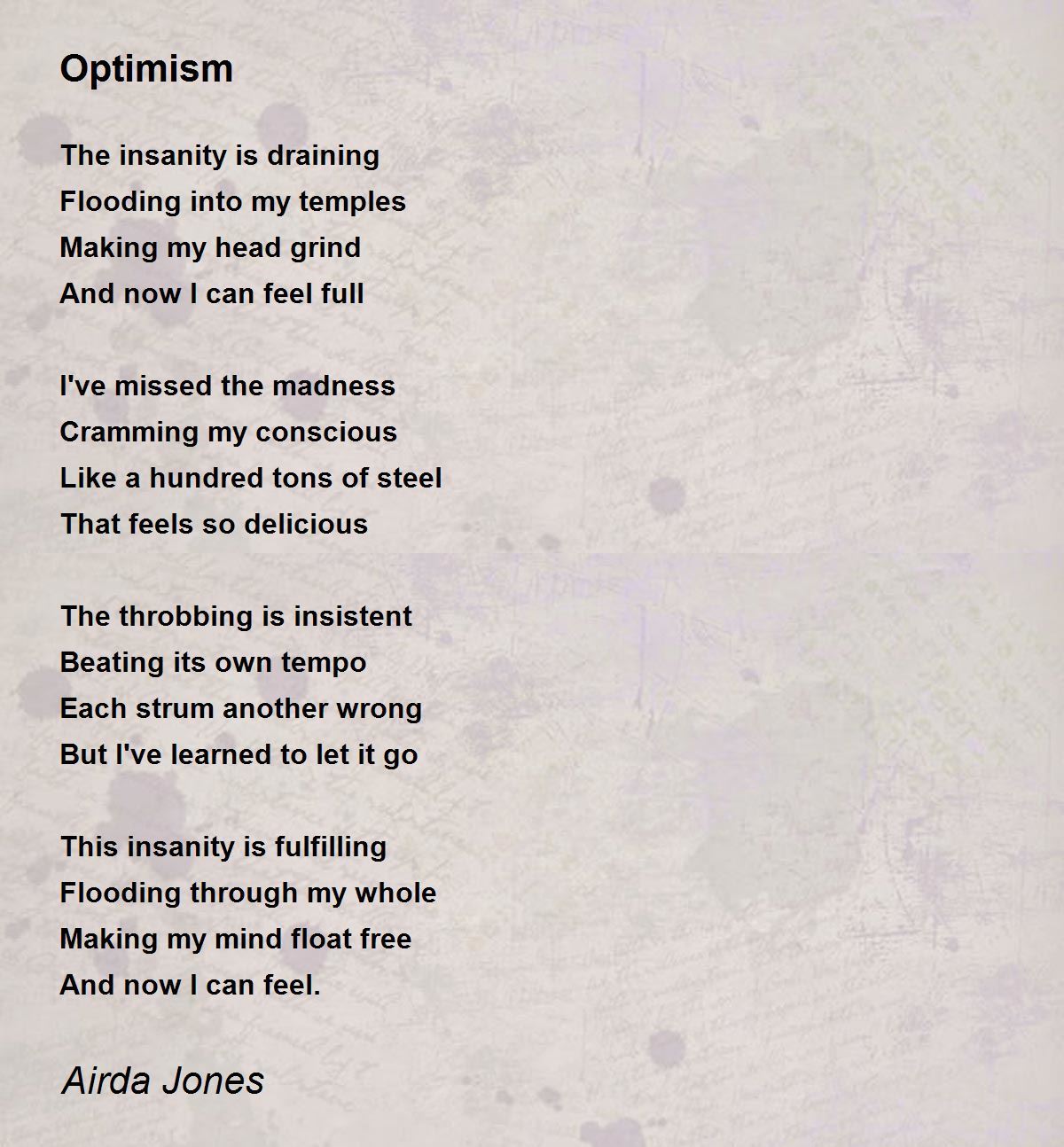 Optimism

The insanity is draining
Flooding into my temples
Making my head grind
And now I can feel full

I've missed the madness
Cramming my conscious
Like a hundred tons of steel
That feels so delicious

The throbbing is insistent
Beating its own tempo
Each strum another wrong
But I've learned to let it go

This insanity is fulfilling
Flooding through my whole
Making my mind float free
And now I can feel.

Airda Jones